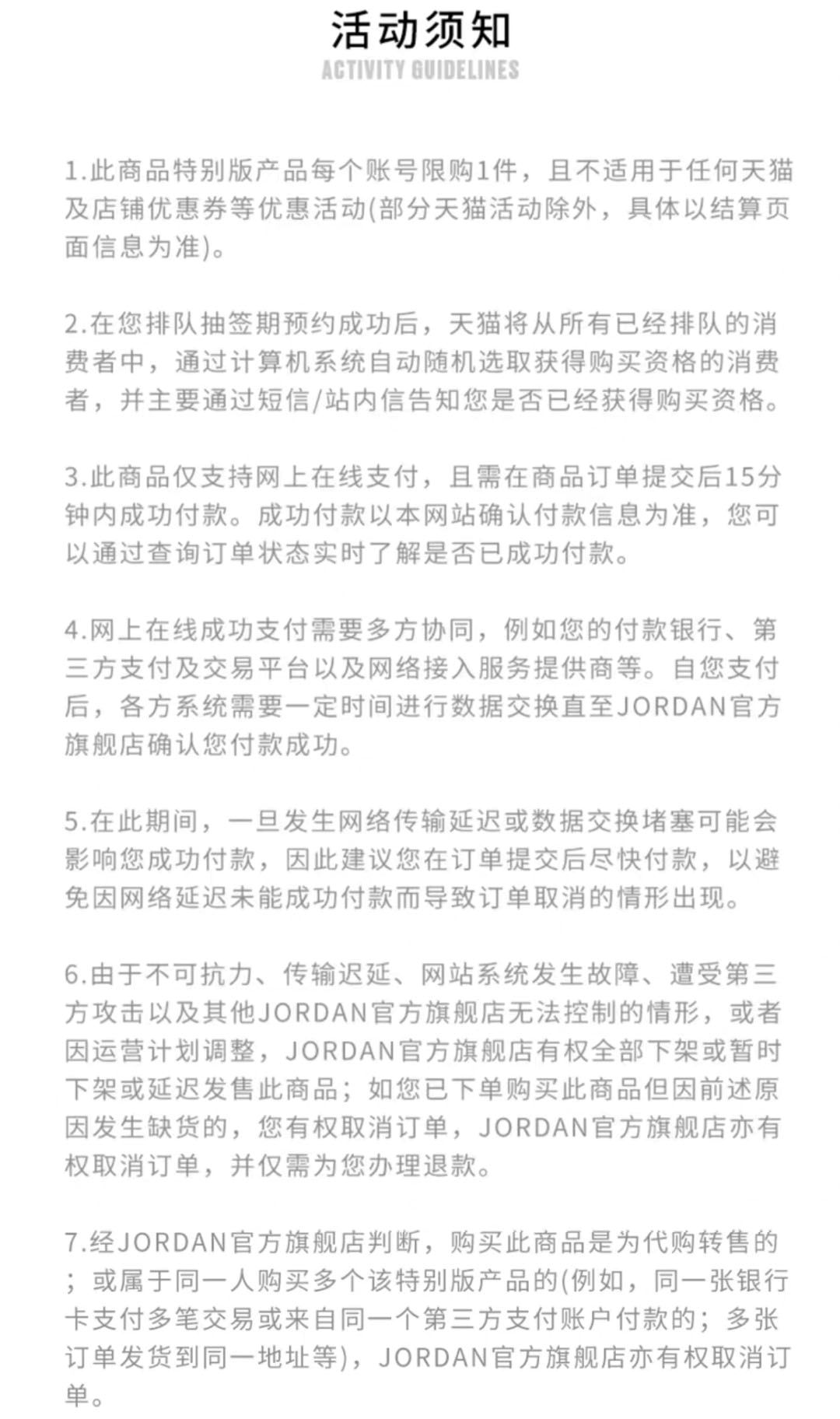 活动须知
ACTIVITY GUIDELINES

1.此商品特别版产品每个账号限购1件，且不适用于任何天猫及店铺优惠券等优惠活动(部分天猫活动除外，具体以结算页面信息为准)。

2.在您排队抽签期预约成功后，天猫将从所有已经排队的消费者中，通过计算机系统自动随机选取获得购买资格的消费者，并主要通过短信/站内信告知您是否已经获得购买资格。

3.此商品仅支持网上在线支付，且需在商品订单提交后15分钟内成功付款。成功付款以本网站确认付款信息为准，您可以通过查询订单状态实时了解是否已成功付款。

4.网上在线成功支付需要多方协同，例如您的付款银行、第三方支付及交易平台以及网络接入服务提供商等。自您支付后，各方系统需要一定时间进行数据交换直至JORDAN官方旗舰店确认您付款成功。

5.在此期间，一旦发生网络传输延迟或数据交换堵塞可能会影响您成功付款，因此建议您在订单提交后尽快付款，以避免因网络延迟未能成功付款而导致订单取消的情形出现。

6.由于不可抗力、传输迟延、网站系统发生故障、遭受第三方攻击以及其他JORDAN官方旗舰店无法控制的情形，或者因运营计划调整，JORDAN官方旗舰店有权全部下架或暂时下架或延迟发售此商品；如您已下单购买此商品但因前述原因发生缺货的，您有权取消订单，JORDAN官方旗舰店亦有权取消订单，并仅需为您办理退款。

7.经JORDAN官方旗舰店判断，购买此商品是为代购转售的；或属于同一人购买多个该特别版产品的(例如，同一张银行卡支付多笔交易或来自同一个第三方支付账户付款的；多张订单发货到同一地址等)，JORDAN官方旗舰店亦有权取消订单。